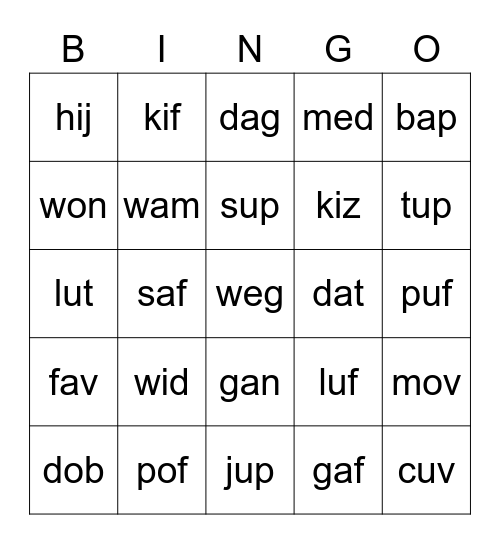 | B | I | N | G | O |
|---|---|---|---|---|
| hij | kif | dag | med | bap |
| won | wam | sup | kiz | tup |
| lut | saf | weg | dat | puf |
| fav | wid | gan | luf | mov |
| dob | pof | jup | gaf | cuv |